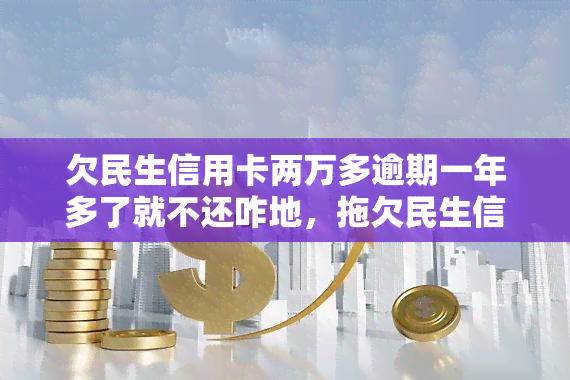 yuqi

欠民生信用卡两万多逾期一年多了就不还咋地，拖欠民生信